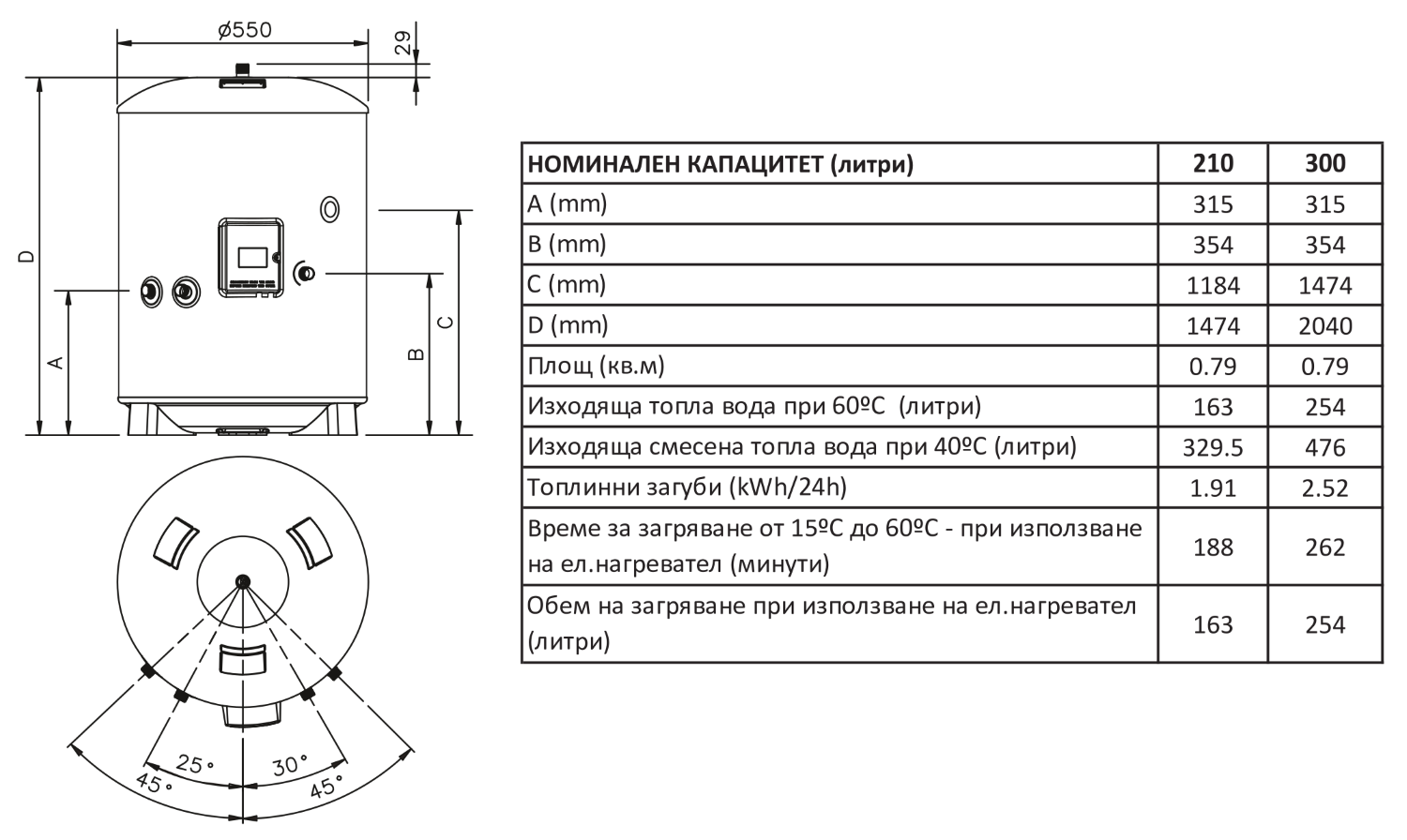 ø550

29

D

A

B

C

25°

30°

45°

45°

| НОМИНАЛЕН КАПАЦИТЕТ (литри) | 210 | 300 |
|---|---|---|
| A (mm) | 315 | 315 |
| B (mm) | 354 | 354 |
| C (mm) | 1184 | 1474 |
| D (mm) | 1474 | 2040 |
| Площ (кв.м) | 0.79 | 0.79 |
| Изходяща топла вода при 60ºC (литри) | 163 | 254 |
| Изходяща смесена топла вода при 40ºC (литри) | 329.5 | 476 |
| Топлинни загуби (kWh/24h) | 1.91 | 2.52 |
| Време за загряване от 15ºC до 60ºC - при използване на ел.нагревател (минути) | 188 | 262 |
| Обем на загряване при използване на ел.нагревател (литри) | 163 | 254 |